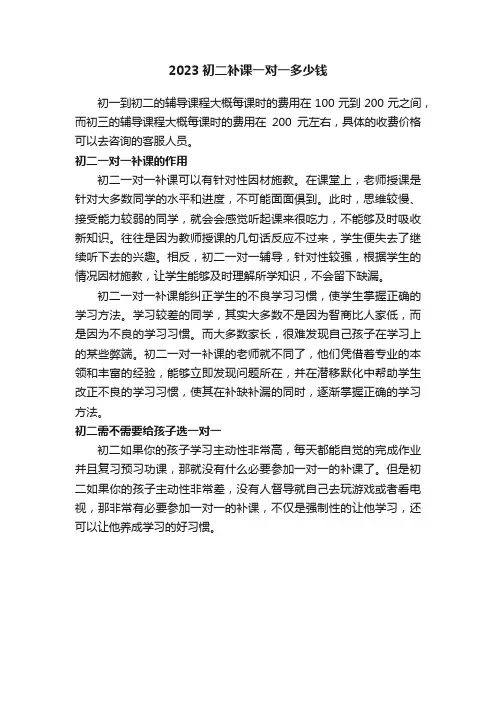 2023 初二补课一对一多少钱

初一到初二的辅导课程大概每课时的费用在 100 元到 200 元之间，而初三的辅导课程大概每课时的费用在 200 元左右，具体的收费价格可以去咨询的客服人员。

初二一对一补课的作用

初二一对一补课可以有针对性因材施教。在课堂上，老师授课是针对大多数同学的水平和进度，不可能面面俱到。此时，思维较慢、接受能力较弱的同学，就会会感觉听起课来很吃力，不能够及时吸收新知识。往往是因为教师授课的几句话反应不过来，学生便失去了继续听下去的兴趣。相反，初二一对一辅导，针对性较强，根据学生的情况因材施教，让学生能够及时理解所学知识，不会留下缺漏。

初二一对一补课能纠正学生的不良学习习惯，使学生掌握正确的学习方法。学习较差的同学，其实大多数不是因为智商比人家低，而是因为不良的学习习惯。而大多数家长，很难发现自己孩子在学习上的某些弊端。初二一对一补课的老师就不同了，他们凭借着专业的本领和丰富的经验，能够立即发现问题所在，并在潜移默化中帮助学生改正不良的学习习惯，使其在补缺补漏的同时，逐渐掌握正确的学习方法。

初二需不需要给孩子选一对一

初二如果你的孩子学习主动性非常高，每天都能自觉的完成作业并且复习预习功课，那就没有什么必要参加一对一的补课了。但是初二如果你的孩子主动性非常差，没有人督导就自己去玩游戏或者看电视，那非常有必要参加一对一的补课，不仅是强制性的让他学习，还可以让他养成学习的好习惯。